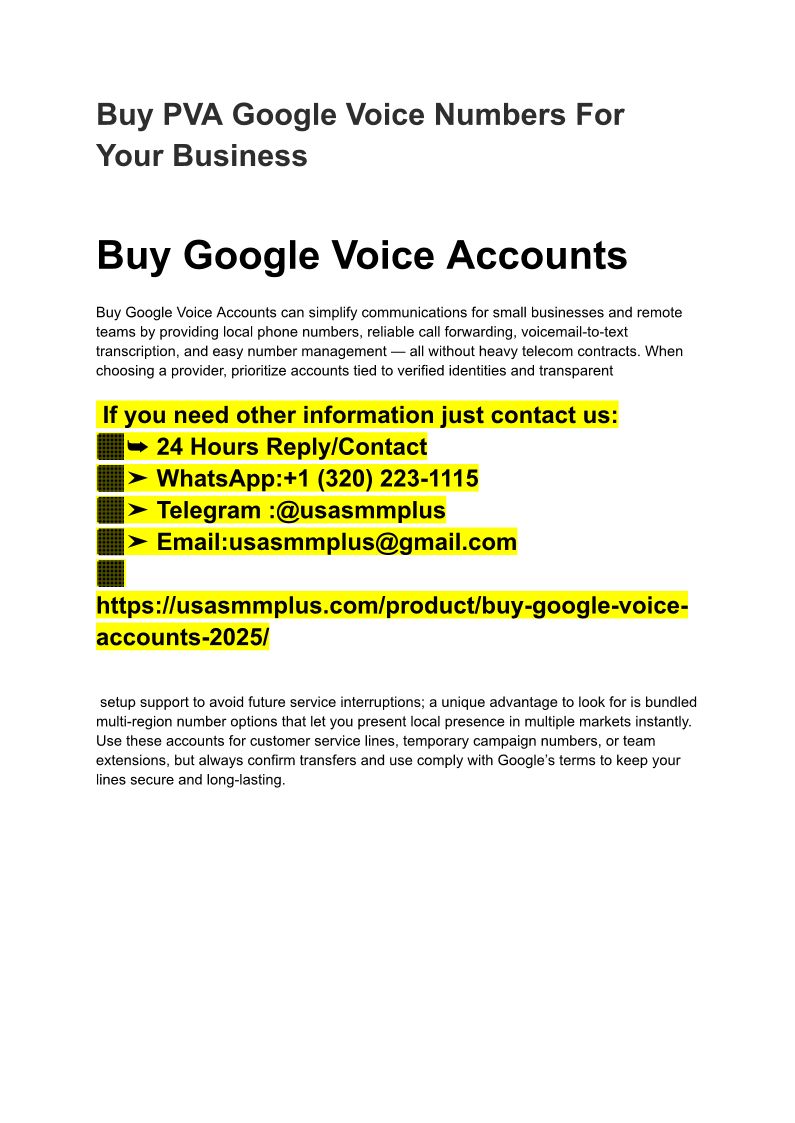 Buy PVA Google Voice Numbers For Your Business

Buy Google Voice Accounts

Buy Google Voice Accounts can simplify communications for small businesses and remote teams by providing local phone numbers, reliable call forwarding, voicemail-to-text transcription, and easy number management — all without heavy telecom contracts. When choosing a provider, prioritize accounts tied to verified identities and transparent

If you need other information just contact us:
➥ 24 Hours Reply/Contact
➤ WhatsApp:+1 (320) 223-1115
➤ Telegram :@usasmmplus
➤ Email:usasmmplus@gmail.com
https://usasmmplus.com/product/buy-google-voice-accounts-2025/

setup support to avoid future service interruptions; a unique advantage to look for is bundled multi-region number options that let you present local presence in multiple markets instantly. Use these accounts for customer service lines, temporary campaign numbers, or team extensions, but always confirm transfers and use comply with Google's terms to keep your lines secure and long-lasting.